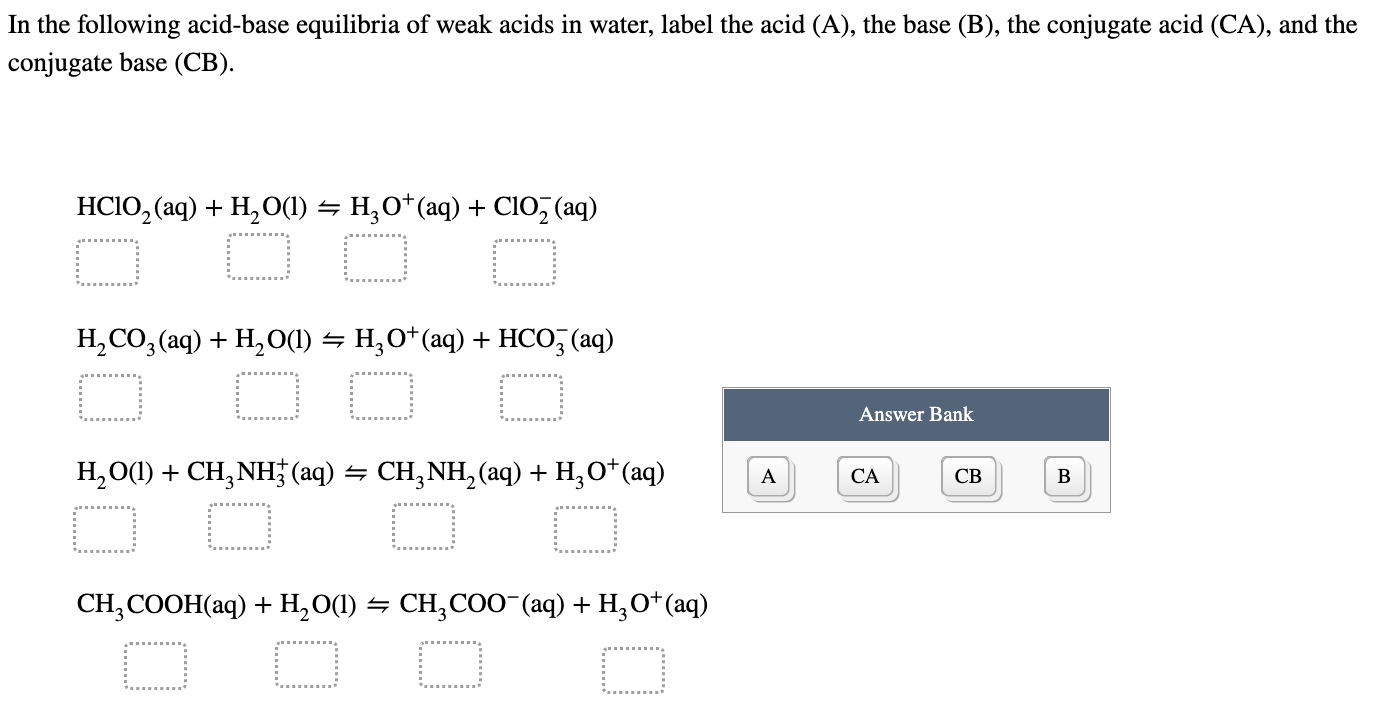 In the following acid-base equilibria of weak acids in water, label the acid (A), the base (B), the conjugate acid (CA), and the conjugate base (CB).

$HClO_2(aq) + H_2O(l) \rightleftharpoons H_3O^+(aq) + ClO_2^-(aq)$

$H_2CO_3(aq) + H_2O(l) \rightleftharpoons H_3O^+(aq) + HCO_3^-(aq)$

$H_2O(l) + CH_3NH_3^+(aq) \rightleftharpoons CH_3NH_2(aq) + H_3O^+(aq)$

$CH_3COOH(aq) + H_2O(l) \rightleftharpoons CH_3COO^-(aq) + H_3O^+(aq)$

Answer Bank

A CA CB B